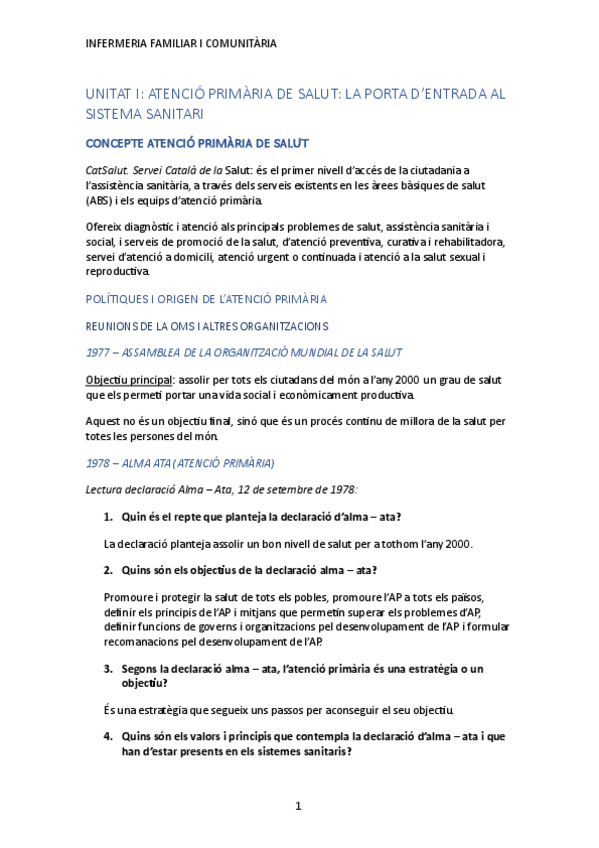 INFERMERIA FAMILIAR I COMUNITÀRIA

UNITAT I: ATENCIÓ PRIMÀRIA DE SALUT: LA PORTA D'ENTRADA AL SISTEMA SANITARI

CONCEPTE ATENCIÓ PRIMÀRIA DE SALUT

CatSalut. Servei Català de la Salut: és el primer nivell d'accés de la ciutadania a l'assistència sanitària, a través dels serveis existents en les àrees bàsiques de salut (ABS) i els equips d'atenció primària.

Ofereix diagnòstic i atenció als principals problemes de salut, assistència sanitària i social, i serveis de promoció de la salut, d'atenció preventiva, curativa i rehabilitadora, servei d'atenció a domicili, atenció urgent o continuada i atenció a la salut sexual i reproductiva.

POLÍTIQUES I ORIGEN DE L'ATENCIÓ PRIMÀRIA

REUNIONS DE LA OMS I ALTRES ORGANITZACIONS

1977 – ASSAMBLEA DE LA ORGANITZACIÓ MUNDIAL DE LA SALUT

Objectiu principal: assolir per tots els ciutadans del món a l'any 2000 un grau de salut que els permeti portar una vida social i econòmicament productiva.

Aquest no és un objectiu final, sinó que és un procés continu de millora de la salut per totes les persones del món.

1978 – ALMA ATA (ATENCIÓ PRIMÀRIA)

Lectura declaració Alma – Ata, 12 de setembre de 1978:

1. Quin és el repte que planteja la declaració d'alma – ata?

La declaració planteja assolir un bon nivell de salut per a tothom l'any 2000.

2. Quins són els objectius de la declaració alma – ata?

Promoure i protegir la salut de tots els pobles, promoure l'AP a tots els països, definir els principis de l'AP i mitjans que permetin superar els problemes d'AP, definir funcions de governs i organitzacions pel desenvolupament de l'AP i formular recomanacions pel desenvolupament de l'AP.

3. Segons la declaració alma – ata, l'atenció primària és una estratègia o un objectiu?

És una estratègia que segueix uns passos per aconseguir el seu objectiu.

4. Quins són els valors i principis que contempla la declaració d'alma – ata i que han d'estar presents en els sistemes sanitaris?

1